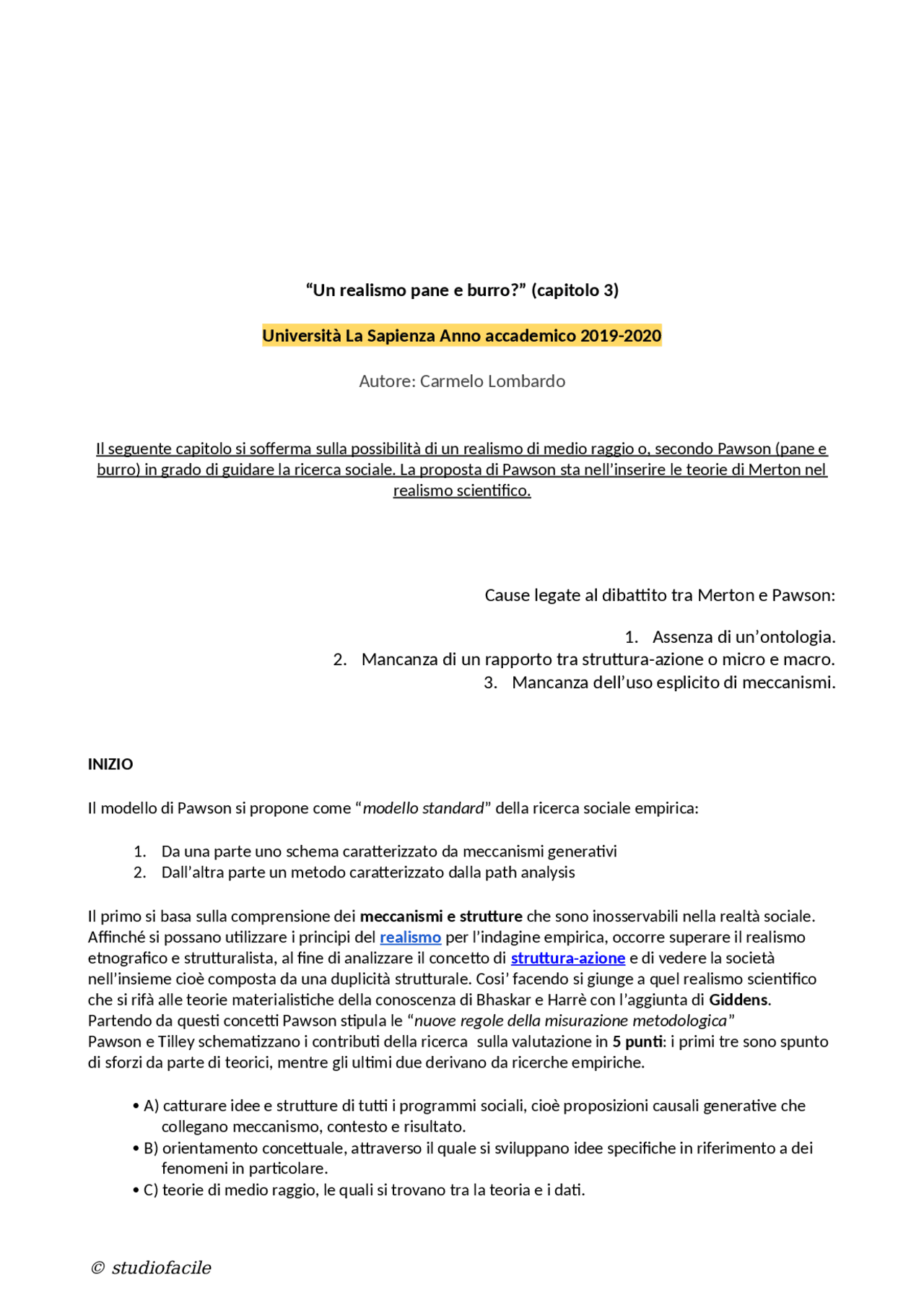 “Un realismo pane e burro?” (capitolo 3)

Università La Sapienza Anno accademico 2019-2020

Autore: Carmelo Lombardo

Il seguente capitolo si sofferma sulla possibilità di un realismo di medio raggio o, secondo Pawson (pane e burro) in grado di guidare la ricerca sociale. La proposta di Pawson sta nell’inserire le teorie di Merton nel realismo scientifico.

Cause legate al dibattito tra Merton e Pawson:

1. Assenza di un’ontologia.
2. Mancanza di un rapporto tra struttura-azione o micro e macro.
3. Mancanza dell’uso esplicito di meccanismi.

INIZIO

Il modello di Pawson si propone come “modello standard” della ricerca sociale empirica:

1. Da una parte uno schema caratterizzato da meccanismi generativi
2. Dall’altra parte un metodo caratterizzato dalla path analysis

Il primo si basa sulla comprensione dei meccanismi e strutture che sono inosservabili nella realtà sociale. Affinché si possano utilizzare i principi del realismo per l’indagine empirica, occorre superare il realismo etnografico e strutturalista, al fine di analizzare il concetto di struttura-azione e di vedere la società nell’insieme cioè composta da una duplicità strutturale. Cosi’ facendo si giunge a quel realismo scientifico che si rifà alle teorie materialistiche della conoscenza di Bhaskar e Harrè con l’aggiunta di Giddens. Partendo da questi concetti Pawson stipula le “nuove regole della misurazione metodologica”
Pawson e Tilley schematizzano i contributi della ricerca sulla valutazione in 5 punti: i primi tre sono spunto di sforzi da parte di teorici, mentre gli ultimi due derivano da ricerche empiriche.

• A) catturare idee e strutture di tutti i programmi sociali, cioè proposizioni causali generative che collegano meccanismo, contesto e risultato.
• B) orientamento concettuale, attraverso il quale si sviluppano idee specifiche in riferimento a dei fenomeni in particolare.
• C) teorie di medio raggio, le quali si trovano tra la teoria e i dati.

© studiofacile